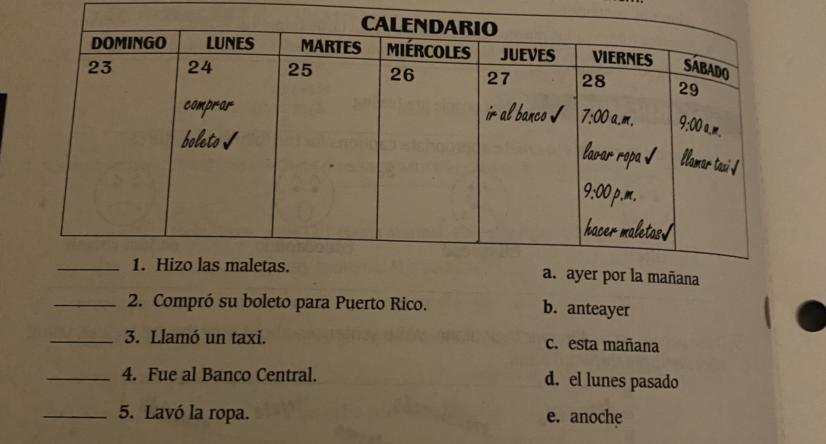 CALENDARIO

| DOMINGO | LUNES | MARTES | MIÉRCOLES | JUEVES | VIERNES | SÁBADO |
|---|---|---|---|---|---|---|
| 23 | 24 comprar boleto ✓ | 25 | 26 | 27 ir al banco ✓ | 28 7:00 a.m. lavar ropa ✓ 9:00 p.m. hacer maletas ✓ | 29 9:00 a.m. llamar taxi ✓ |

____ 1. Hizo las maletas.

____ 2. Compró su boleto para Puerto Rico.

____ 3. Llamó un taxi.

____ 4. Fue al Banco Central.

____ 5. Lavó la ropa.

a. ayer por la mañana

b. anteayer

c. esta mañana

d. el lunes pasado

e. anoche